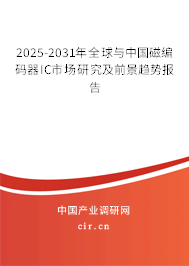 2025-2031年全球与中国磁编码器IC市场研究及前景趋势报告

中国产业调研网
cir.cn